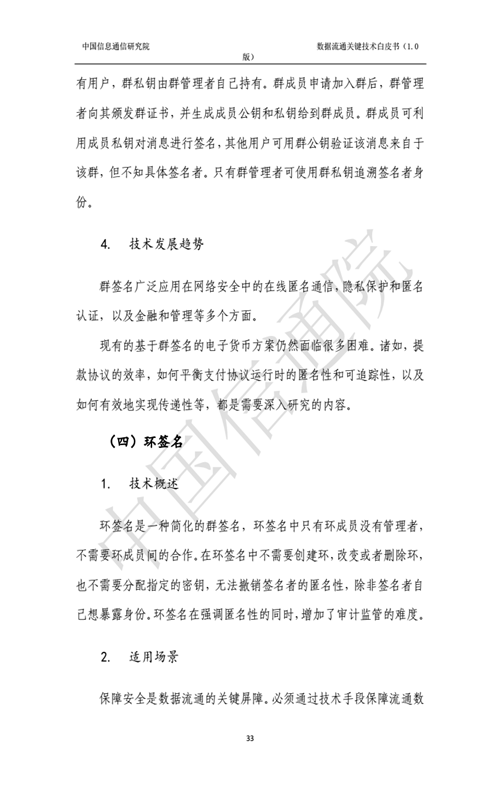 中国信息通信研究院

数据流通关键技术白皮书（1.0版）

有用户，群私钥由群管理者自己持有。群成员申请加入群后，群管理者向其颁发群证书，并生成成员公钥和私钥给到群成员。群成员可利用成员私钥对消息进行签名，其他用户可用群公钥验证该消息来自于该群，但不知具体签名者。只有群管理者可使用群私钥追溯签名者身份。

4. 技术发展趋势

群签名广泛应用在网络安全中的在线匿名通信，隐私保护和匿名认证，以及金融和管理等多个方面。

现有的基于群签名的电子货币方案仍然面临很多困难。诸如，提款协议的效率，如何平衡支付协议运行时的匿名性和可追踪性，以及如何有效地实现传递性等，都是需要深入研究的内容。

（四）环签名

1. 技术概述

环签名是一种简化的群签名，环签名中只有环成员没有管理者，不需要环成员间的合作。在环签名中不需要创建环，改变或者删除环，也不需要分配指定的密钥，无法撤销签名者的匿名性，除非签名者自己想暴露身份。环签名在强调匿名性的同时，增加了审计监管的难度。

2. 适用场景

保障安全是数据流通的关键屏障。必须通过技术手段保障流通数

33

中国信通院